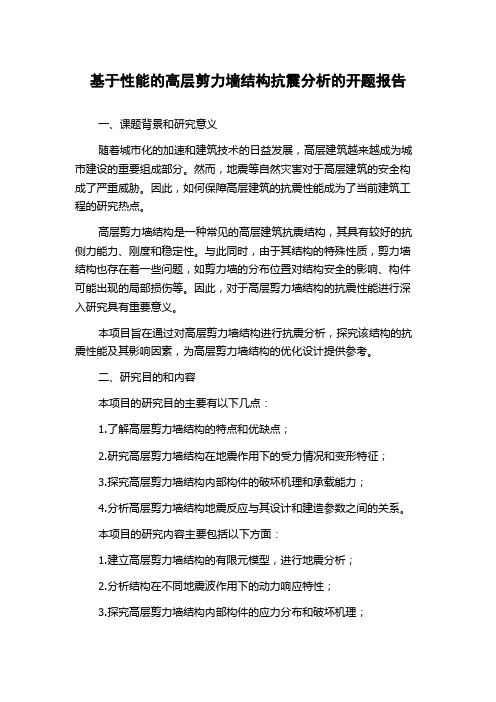 基于性能的高层剪力墙结构抗震分析的开题报告

一、课题背景和研究意义

随着城市化的加速和建筑技术的日益发展，高层建筑越来越成为城市建设的重要组成部分。然而，地震等自然灾害对于高层建筑的安全构成了严重威胁。因此，如何保障高层建筑的抗震性能成为了当前建筑工程的研究热点。

高层剪力墙结构是一种常见的高层建筑抗震结构，其具有较好的抗侧力能力、刚度和稳定性。与此同时，由于其结构的特殊性质，剪力墙结构也存在着一些问题，如剪力墙的分布位置对结构安全的影响、构件可能出现的局部损伤等。因此，对于高层剪力墙结构的抗震性能进行深入研究具有重要意义。

本项目旨在通过对高层剪力墙结构进行抗震分析，探究该结构的抗震性能及其影响因素，为高层剪力墙结构的优化设计提供参考。

二、研究目的和内容

本项目的研究目的主要有以下几点：

1.了解高层剪力墙结构的特点和优缺点；

2.研究高层剪力墙结构在地震作用下的受力情况和变形特征；

3.探究高层剪力墙结构内部构件的破坏机理和承载能力；

4.分析高层剪力墙结构地震反应与其设计和建造参数之间的关系。

本项目的研究内容主要包括以下方面：

1.建立高层剪力墙结构的有限元模型，进行地震分析；

2.分析结构在不同地震波作用下的动力响应特性；

3.探究高层剪力墙结构内部构件的应力分布和破坏机理；